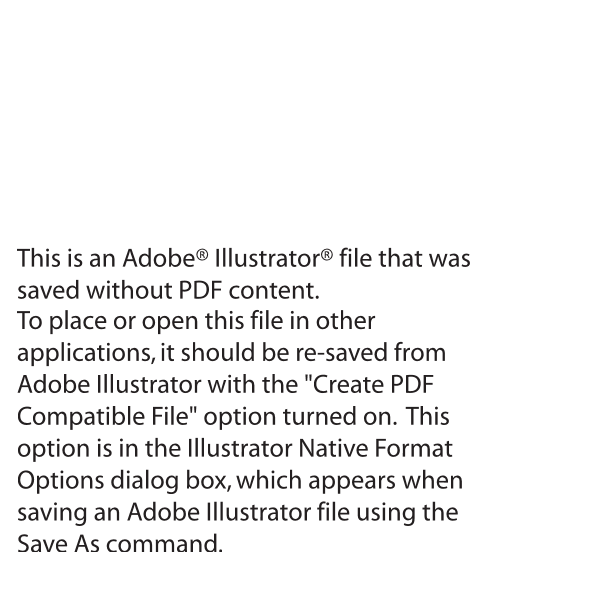 This is an Adobe® Illustrator® file that was saved without PDF content.

To place or open this file in other applications, it should be re-saved from Adobe Illustrator with the "Create PDF Compatible File" option turned on. This option is in the Illustrator Native Format Options dialog box, which appears when saving an Adobe Illustrator file using the Save As command.